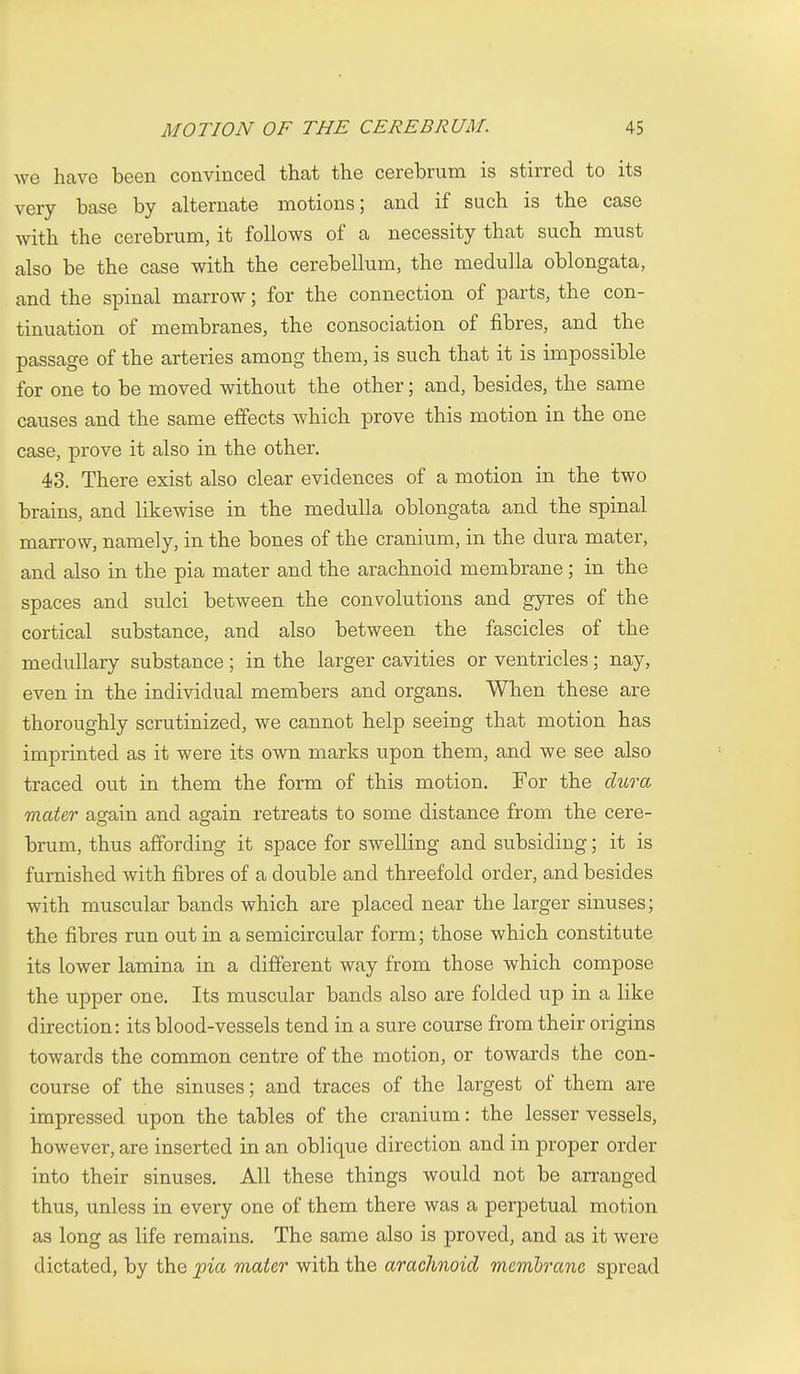 MOTION OF THE CEREBRUM. 45

we have been convinced that the cerebrum is stirred to its very base by alternate motions; and if such is the case with the cerebrum, it follows of a necessity that such must also be the case with the cerebellum, the medulla oblongata, and the spinal marrow; for the connection of parts, the continuation of membranes, the consociation of fibres, and the passage of the arteries among them, is such that it is impossible for one to be moved without the other; and, besides, the same causes and the same effects which prove this motion in the one case, prove it also in the other.

43. There exist also clear evidences of a motion in the two brains, and likewise in the medulla oblongata and the spinal marrow, namely, in the bones of the cranium, in the dura mater, and also in the pia mater and the arachnoid membrane; in the spaces and sulci between the convolutions and gyres of the cortical substance, and also between the fascicles of the medullary substance; in the larger cavities or ventricles; nay, even in the individual members and organs. When these are thoroughly scrutinized, we cannot help seeing that motion has imprinted as it were its own marks upon them, and we see also traced out in them the form of this motion. For the dura mater again and again retreats to some distance from the cerebrum, thus affording it space for swelling and subsiding; it is furnished with fibres of a double and threefold order, and besides with muscular bands which are placed near the larger sinuses; the fibres run out in a semicircular form; those which constitute its lower lamina in a different way from those which compose the upper one. Its muscular bands also are folded up in a like direction: its blood-vessels tend in a sure course from their origins towards the common centre of the motion, or towards the concourse of the sinuses; and traces of the largest of them are impressed upon the tables of the cranium: the lesser vessels, however, are inserted in an oblique direction and in proper order into their sinuses. All these things would not be arranged thus, unless in every one of them there was a perpetual motion as long as life remains. The same also is proved, and as it were dictated, by the pia mater with the arachnoid membrane spread